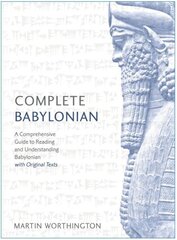 COMPLETE
BABYLONIAN

A Comprehensive Guide to Reading and Understanding Babylonian with Original Texts

MARTIN WORTHINGTON